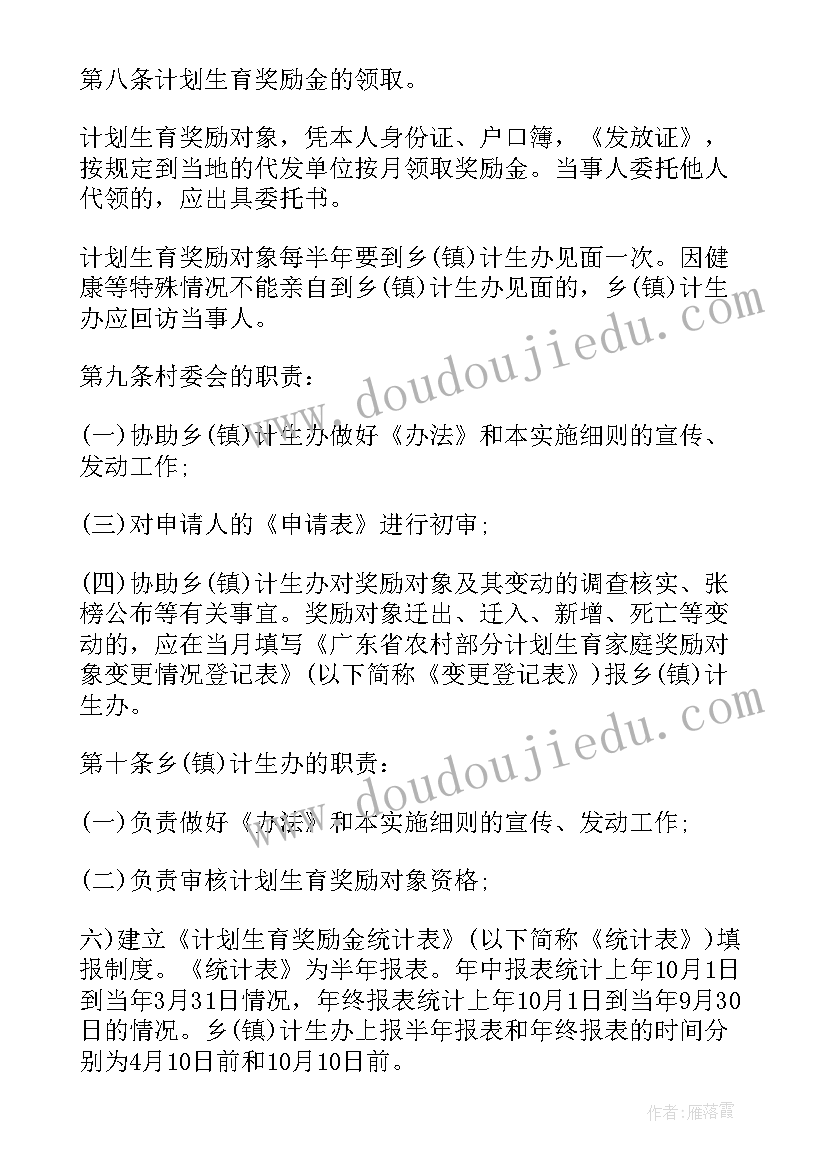 第八条计划生育奖励金的领取。

计划生育奖励对象，凭本人身份证、户口簿，《发放证》，按规定到当地的代发单位按月领取奖励金。当事人委托他人代领的，应出具委托书。

计划生育奖励对象每半年要到乡(镇)计生办见面一次。因健康等特殊情况不能亲自到乡(镇)计生办见面的，乡(镇)计生办应回访当事人。

第九条村委会的职责：

(一)协助乡(镇)计生办做好《办法》和本实施细则的宣传、发动工作;

(三)对申请人的《申请表》进行初审;

(四)协助乡(镇)计生办对奖励对象及其变动的调查核实、张榜公布等有关事宜。奖励对象迁出、迁入、新增、死亡等变动的，应在当月填写《广东省农村部分计划生育家庭奖励对象变更情况登记表》(以下简称《变更登记表》)报乡(镇)计生办。

第十条乡(镇)计生办的职责：

(一)负责做好《办法》和本实施细则的宣传、发动工作;

(二)负责审核计划生育奖励对象资格;

六)建立《计划生育奖励金统计表》(以下简称《统计表》)填报制度。《统计表》为半年报表。年中报表统计上年10月1日到当年3月31日情况，年终报表统计上年10月1日到当年9月30日的情况。乡(镇)计生办上报半年报表和年终报表的时间分别为4月10日前和10月10日前。

www.doudoujiedu.com

www.doudoujiedu.com

作者：雁落霞